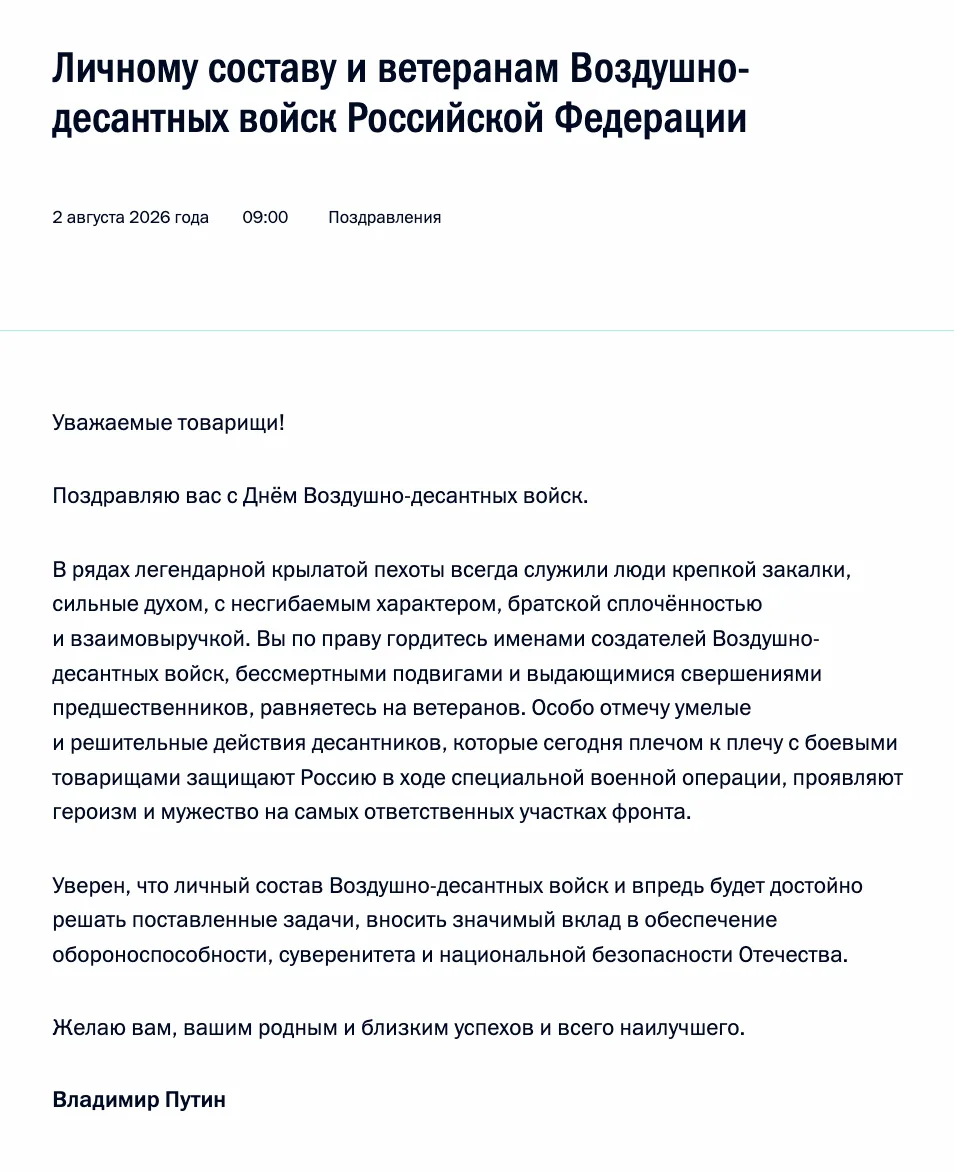 Личному составу и ветеранам Воздушно-десантных войск Российской Федерации

2 августа 2026 года 09:00 Поздравления

Уважаемые товарищи!

Поздравляю вас с Днём Воздушно-десантных войск.

В рядах легендарной крылатой пехоты всегда служили люди крепкой закалки, сильные духом, с несгибаемым характером, братской сплочённостью и взаимовыручкой. Вы по праву гордитесь именами создателей Воздушно-десантных войск, бессмертными подвигами и выдающимися свершениями предшественников, равняетесь на ветеранов. Особо отмечу умелые и решительные действия десантников, которые сегодня плечом к плечу с боевыми товарищами защищают Россию в ходе специальной военной операции, проявляют героизм и мужество на самых ответственных участках фронта.

Уверен, что личный состав Воздушно-десантных войск и впредь будет достойно решать поставленные задачи, вносить значимый вклад в обеспечение обороноспособности, суверенитета и национальной безопасности Отечества.

Желаю вам, вашим родным и близким успехов и всего наилучшего.

Владимир Путин